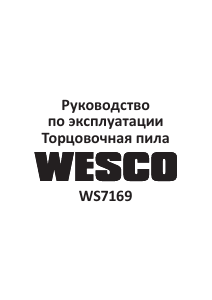 Руководство
по эксплуатации
Торцовочная пила

WESCO

WS7169